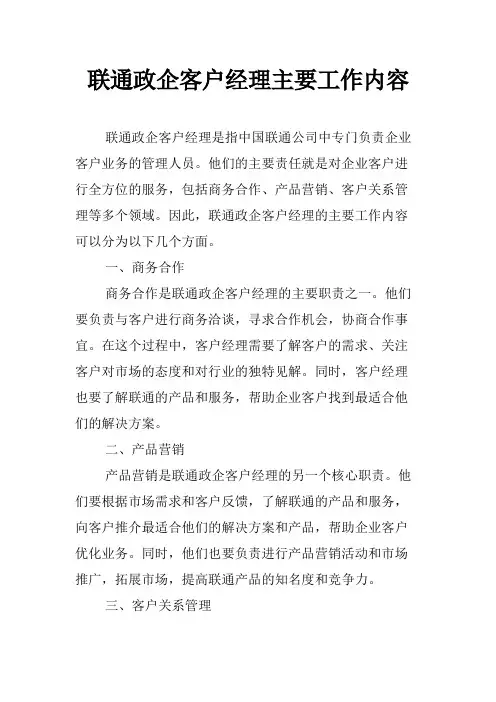 联通政企客户经理主要工作内容

联通政企客户经理是指中国联通公司中专门负责企业客户业务的管理人员。他们的主要责任就是对企业客户进行全方位的服务，包括商务合作、产品营销、客户关系管理等多个领域。因此，联通政企客户经理的主要工作内容可以分为以下几个方面。

一、商务合作

商务合作是联通政企客户经理的主要职责之一。他们要负责与客户进行商务洽谈，寻求合作机会，协商合作事宜。在这个过程中，客户经理需要了解客户的需求、关注客户对市场的态度和对行业的独特见解。同时，客户经理也要了解联通的产品和服务，帮助企业客户找到最适合他们的解决方案。

二、产品营销

产品营销是联通政企客户经理的另一个核心职责。他们要根据市场需求和客户反馈，了解联通的产品和服务，向客户推介最适合他们的解决方案和产品，帮助企业客户优化业务。同时，他们也要负责进行产品营销活动和市场推广，拓展市场，提高联通产品的知名度和竞争力。

三、客户关系管理